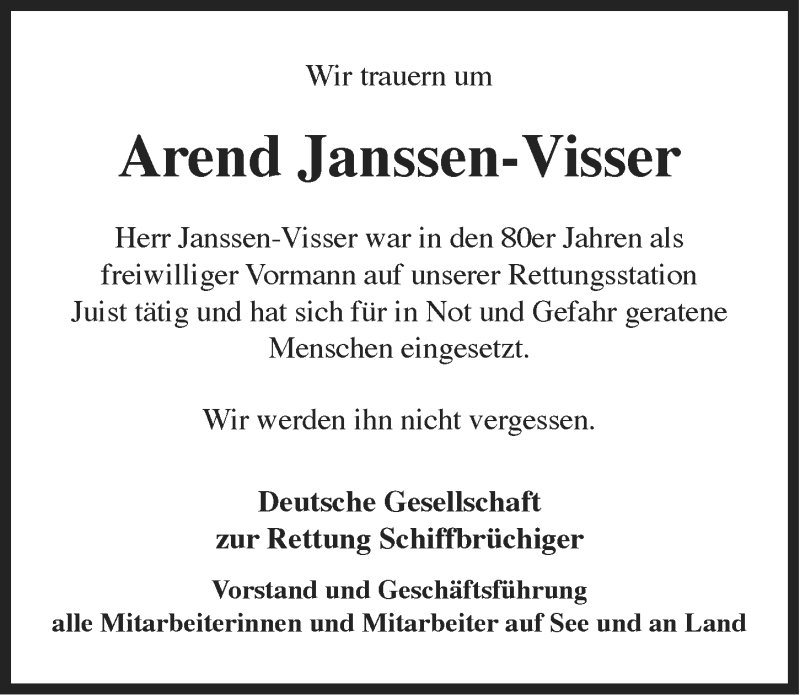 Wir trauern um

Arend Janssen-Visser

Herr Janssen-Visser war in den 80er Jahren als freiwilliger Vormann auf unserer Rettungsstation Juist tätig und hat sich für in Not und Gefahr geratene Menschen eingesetzt.

Wir werden ihn nicht vergessen.

Deutsche Gesellschaft
zur Rettung Schiffbrüchiger

Vorstand und Geschäftsführung
alle Mitarbeiterinnen und Mitarbeiter auf See und an Land